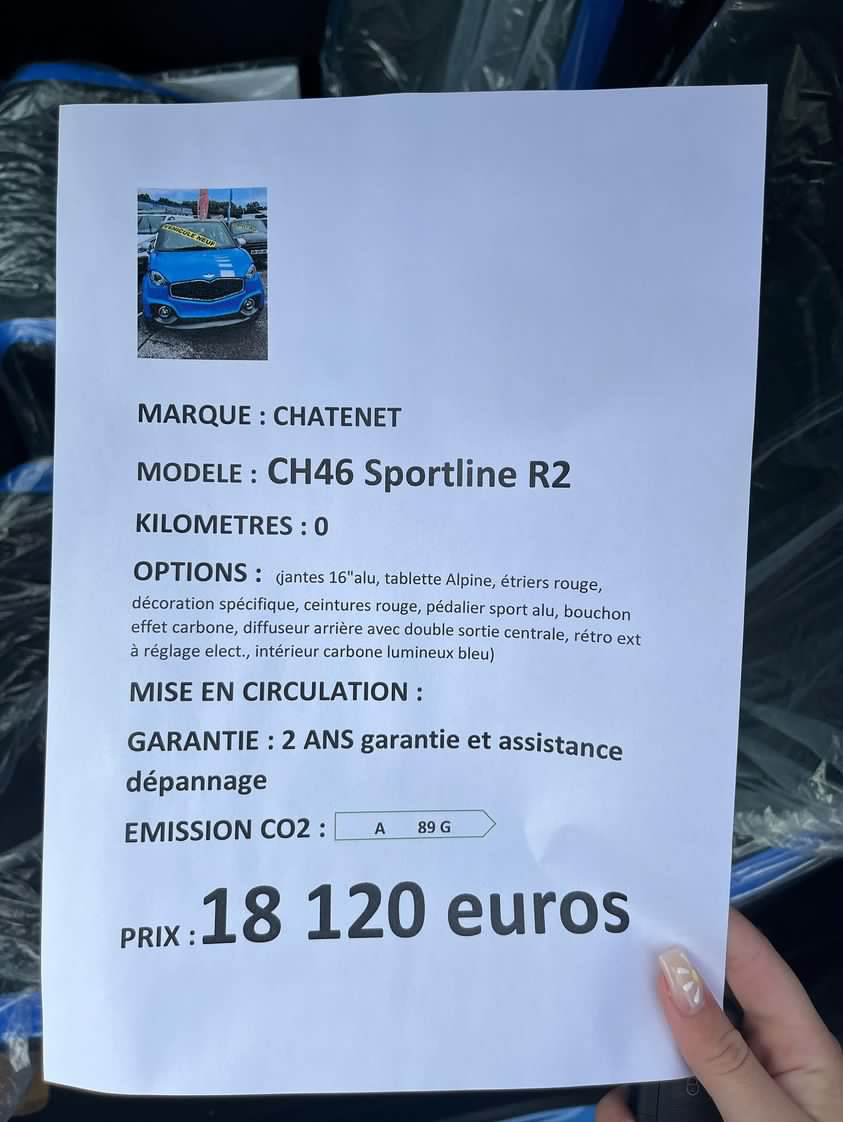 MARQUE : CHATENET

MODELE : CH46 Sportline R2

KILOMETRES : 0

OPTIONS : (jantes 16"alu, tablette Alpine, étriers rouge, décoration spécifique, ceintures rouge, pédalier sport alu, bouchon effet carbone, diffuseur arrière avec double sortie centrale, rétro ext à réglage elect., intérieur carbone lumineux bleu)

MISE EN CIRCULATION :

GARANTIE : 2 ANS garantie et assistance dépannage

EMISSION CO2 : A 89 G

PRIX : 18 120 euros